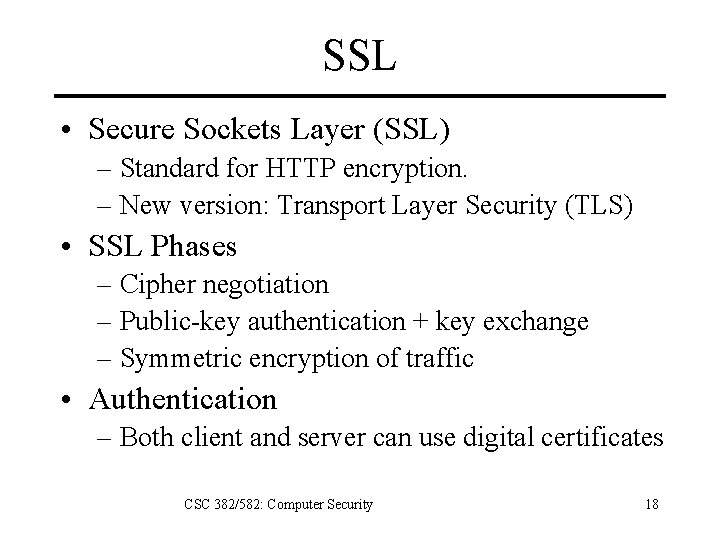 SSL

• Secure Sockets Layer (SSL)
  – Standard for HTTP encryption.
  – New version: Transport Layer Security (TLS)
• SSL Phases
  – Cipher negotiation
  – Public-key authentication + key exchange
  – Symmetric encryption of traffic
• Authentication
  – Both client and server can use digital certificates

CSC 382/582: Computer Security

18